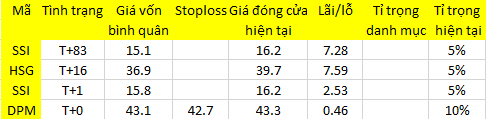 | Mã | Tình trạng | Giá vốn bình quân | Stoploss | Giá đóng cửa hiện tại | Lãi/lỗ | Tỉ trọng danh mục | Tỉ trọng hiện tại |
|---|---|---|---|---|---|---|---|
| SSI | T+83 | 15.1 | | 16.2 | 7.28 | | 5% |
| HSG | T+16 | 36.9 | | 39.7 | 7.59 | | 5% |
| SSI | T+1 | 15.8 | | 16.2 | 2.53 | | 5% |
| DPM | T+0 | 43.1 | 42.7 | 43.3 | 0.46 | | 10% |